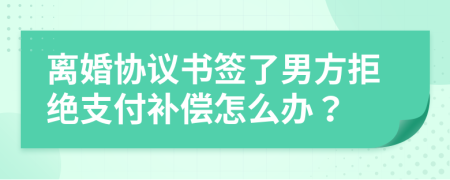 离婚协议书签了男方拒绝支付补偿怎么办？